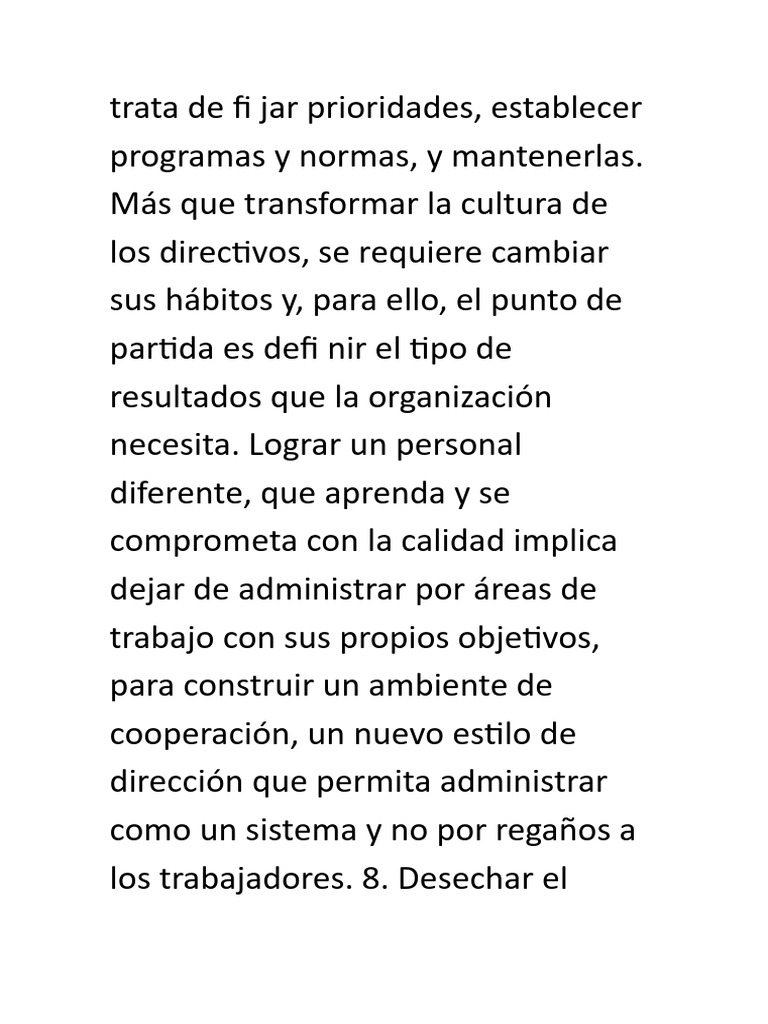 trata de fi jar prioridades, establecer programas y normas, y mantenerlas. Más que transformar la cultura de los directivos, se requiere cambiar sus hábitos y, para ello, el punto de partida es defi nir el tipo de resultados que la organización necesita. Lograr un personal diferente, que aprenda y se comprometa con la calidad implica dejar de administrar por áreas de trabajo con sus propios objetivos, para construir un ambiente de cooperación, un nuevo estilo de dirección que permita administrar como un sistema y no por regaños a los trabajadores. 8. Desechar el